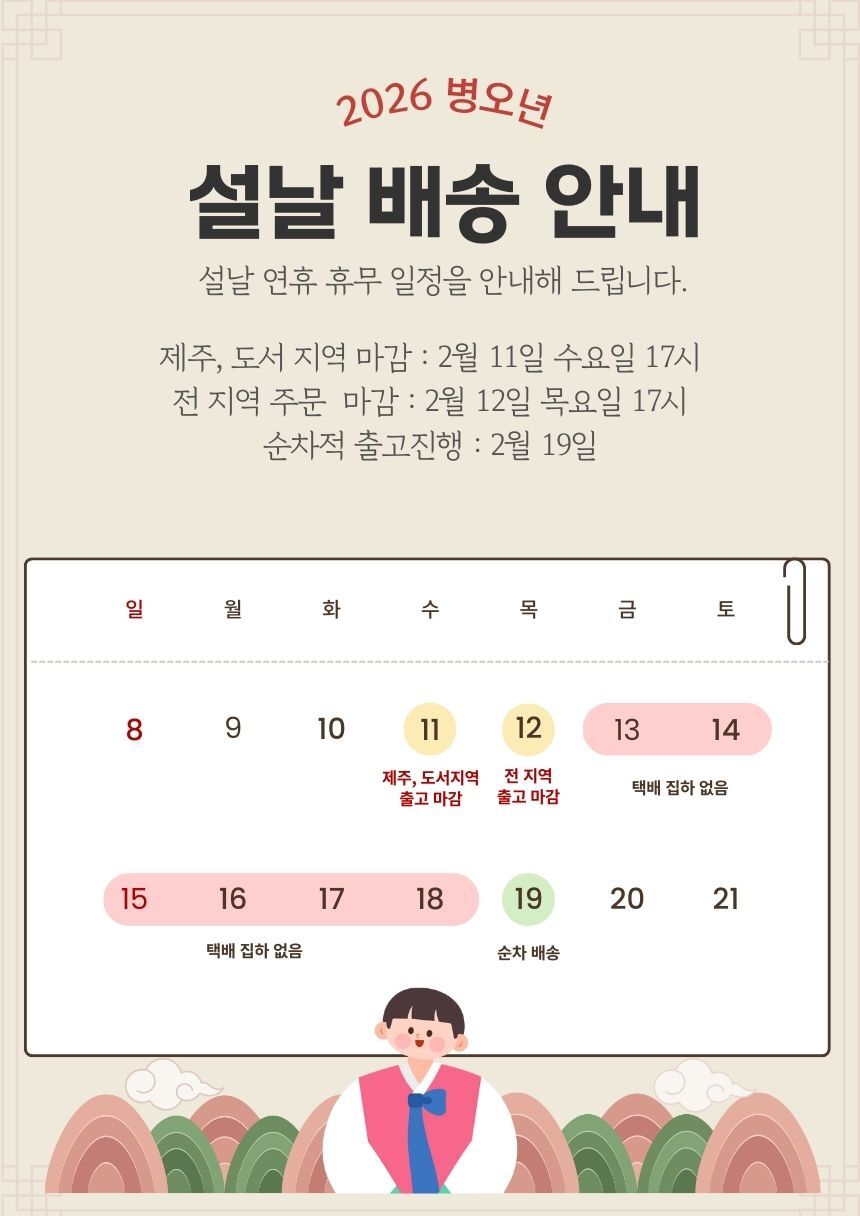 2026 병오년

설날 배송 안내

설날 연휴 휴무 일정을 안내해 드립니다.

제주, 도서 지역 마감 : 2월 11일 수요일 17시
전 지역 주문 마감 : 2월 12일 목요일 17시
순차적 출고진행 : 2월 19일

| 일 | 월 | 화 | 수 | 목 | 금 | 토 |
|---|---|---|---|---|---|---|
| 8 | 9 | 10 | 11 제주, 도서지역 출고 마감 | 12 전 지역 출고 마감 | 13 택배 집하 없음 | 14 |
| 15 택배 집하 없음 | 16 | 17 | 18 | 19 순차 배송 | 20 | 21 |